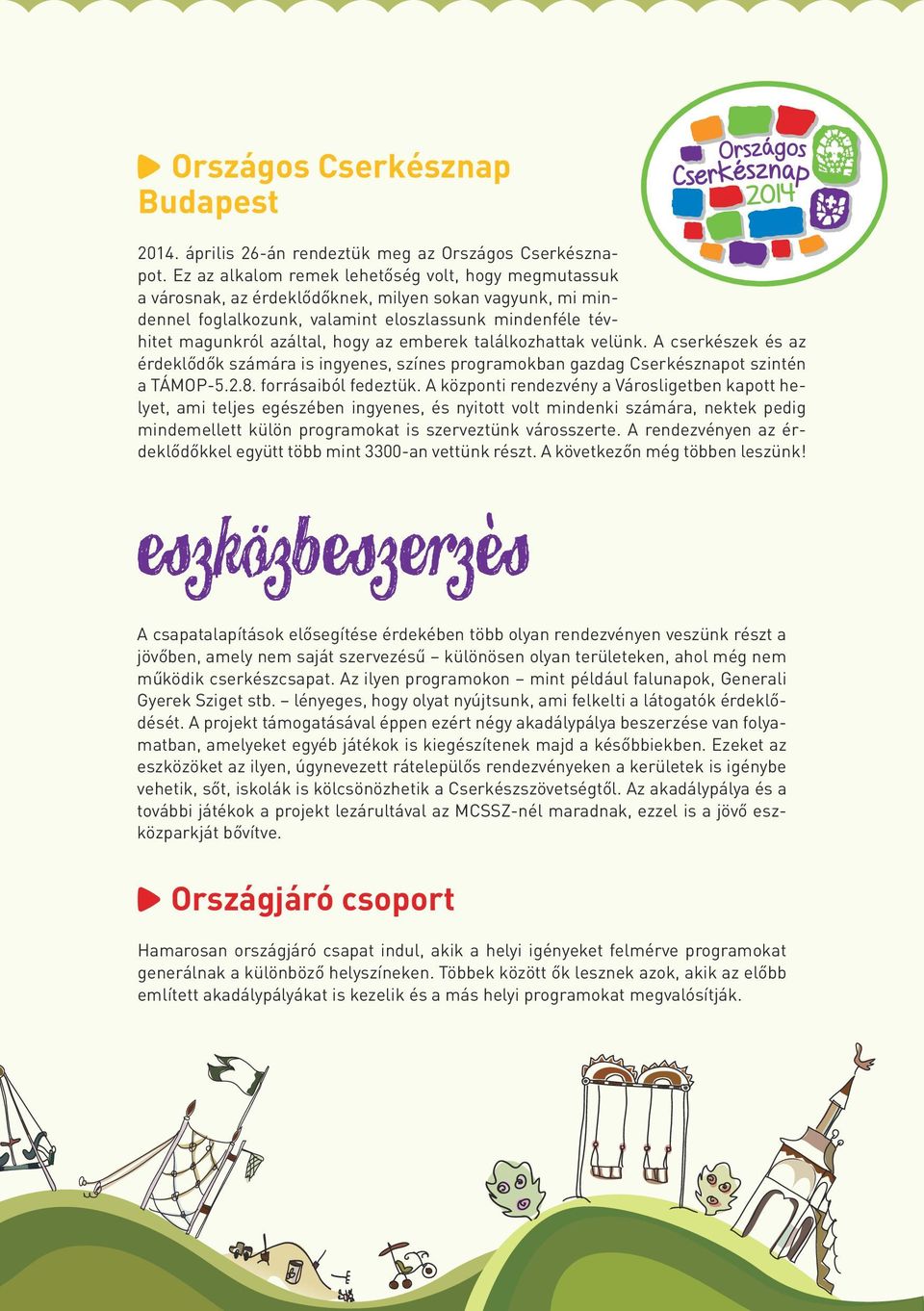 Országos Cserkésznap Budapest

Országos Cserkésznap 2014

2014. április 26-án rendeztük meg az Országos Cserkésznapot. Ez az alkalom remek lehetőség volt, hogy megmutassuk a városnak, az érdeklődőknek, milyen sokan vagyunk, mi mindennel foglalkozunk, valamint eloszlassunk mindenféle tévhitet magunkról azáltal, hogy az emberek találkozhattak velünk. A cserkészek és az érdeklődők számára is ingyenes, színes programokban gazdag Cserkésznapot szintén a TÁMOP-5.2.8. forrásaiból fedeztük. A központi rendezvény a Városligetben kapott helyet, ami teljes egészében ingyenes, és nyitott volt mindenki számára, nektek pedig mindemellett külön programokat is szerveztünk városszerte. A rendezvényen az érdeklődőkkel együtt több mint 3300-an vettünk részt. A következőn még többen leszünk!

eszközbeszerzés

A csapatalapítások elősegítése érdekében több olyan rendezvényen veszünk részt a jövőben, amely nem saját szervezésű – különösen olyan területeken, ahol még nem működik cserkészcsapat. Az ilyen programokon – mint például falunapok, Generali Gyerek Sziget stb. – lényeges, hogy olyat nyújtsunk, ami felkelti a látogatók érdeklődését. A projekt támogatásával éppen ezért négy akadálypálya beszerzése van folyamatban, amelyeket egyéb játékok is kiegészítenek majd a későbbiekben. Ezeket az eszközöket az ilyen, úgynevezett rátelepülős rendezvényeken a kerületek is igénybe vehetik, sőt, iskolák is kölcsönözhetik a Cserkészszövetségtől. Az akadálypálya és a további játékok a projekt lezárultával az MCSSZ-nél maradnak, ezzel is a jövő eszközparkját bővítve.

Országjáró csoport

Hamarosan országjáró csapat indul, akik a helyi igényeket felmérve programokat generálnak a különböző helyszíneken. Többek között ők lesznek azok, akik az előbb említett akadálypályákat is kezelik és a más helyi programokat megvalósítják.